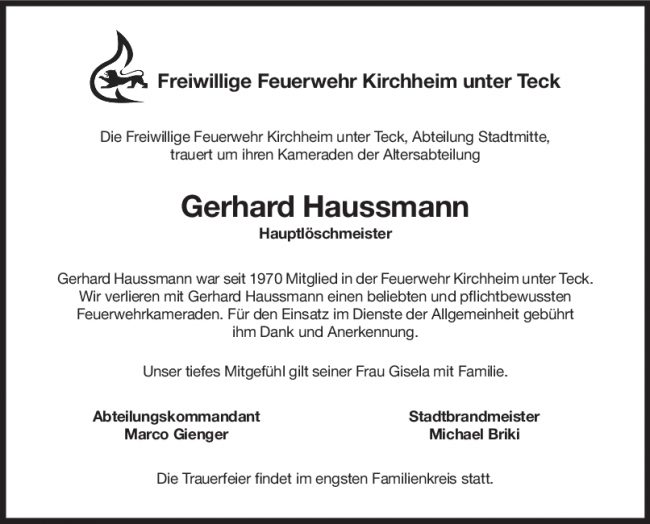 Freiwillige Feuerwehr Kirchheim unter Teck

Die Freiwillige Feuerwehr Kirchheim unter Teck, Abteilung Stadtmitte, trauert um ihren Kameraden der Altersabteilung

Gerhard Haussmann
Hauptlöschmeister

Gerhard Haussmann war seit 1970 Mitglied in der Feuerwehr Kirchheim unter Teck. Wir verlieren mit Gerhard Haussmann einen beliebten und pflichtbewussten Feuerwehrkameraden. Für den Einsatz im Dienste der Allgemeinheit gebührt ihm Dank und Anerkennung.

Unser tiefes Mitgefühl gilt seiner Frau Gisela mit Familie.

Abteilungskommandant
Marco Gienger

Stadtbrandmeister
Michael Briki

Die Trauerfeier findet im engsten Familienkreis statt.